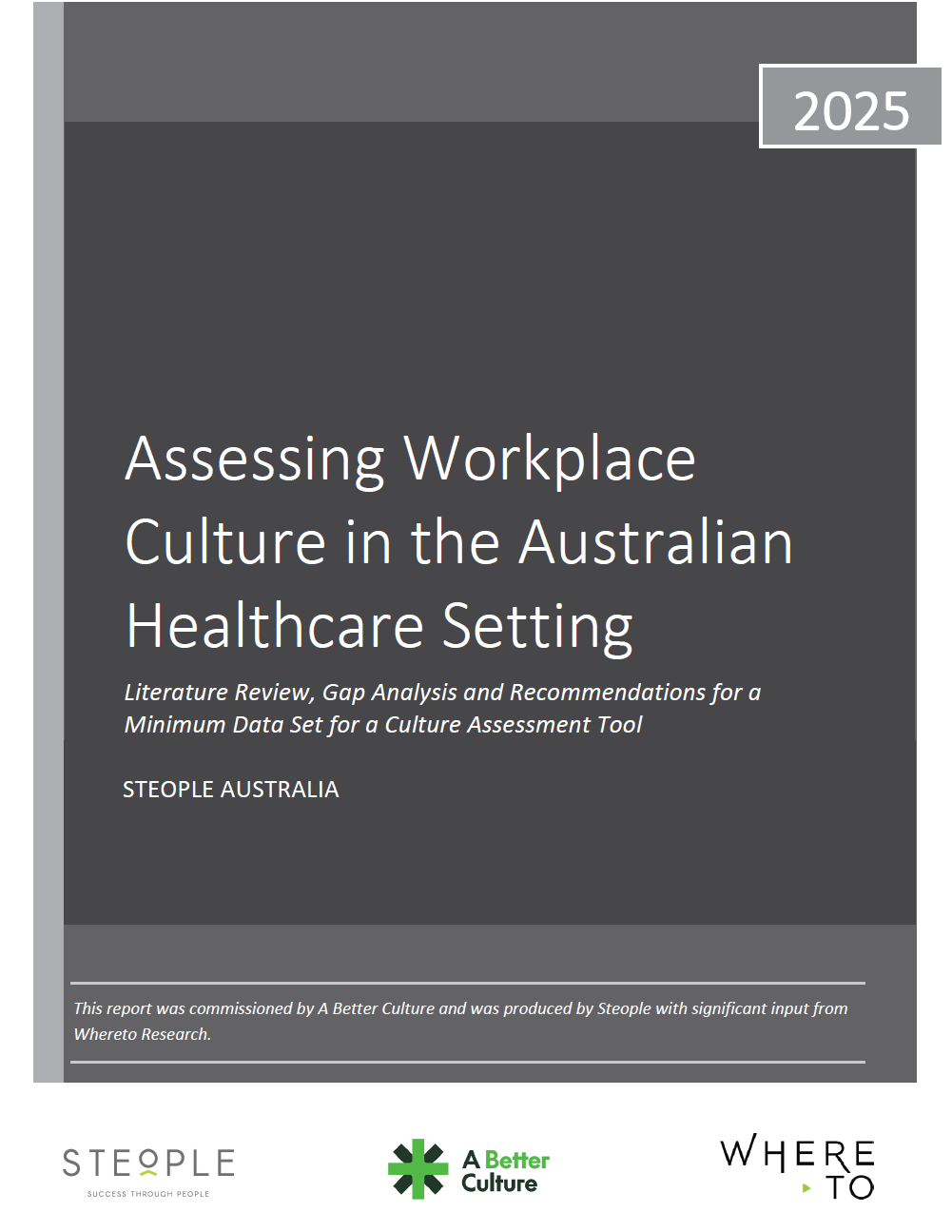 2025

Assessing Workplace Culture in the Australian Healthcare Setting

Literature Review, Gap Analysis and Recommendations for a Minimum Data Set for a Culture Assessment Tool

STEOPLE AUSTRALIA

This report was commissioned by A Better Culture and was produced by Steople with significant input from Whereto Research.

STEOPLE
SUCCESS THROUGH PEOPLE

A Better Culture

WHERE TO